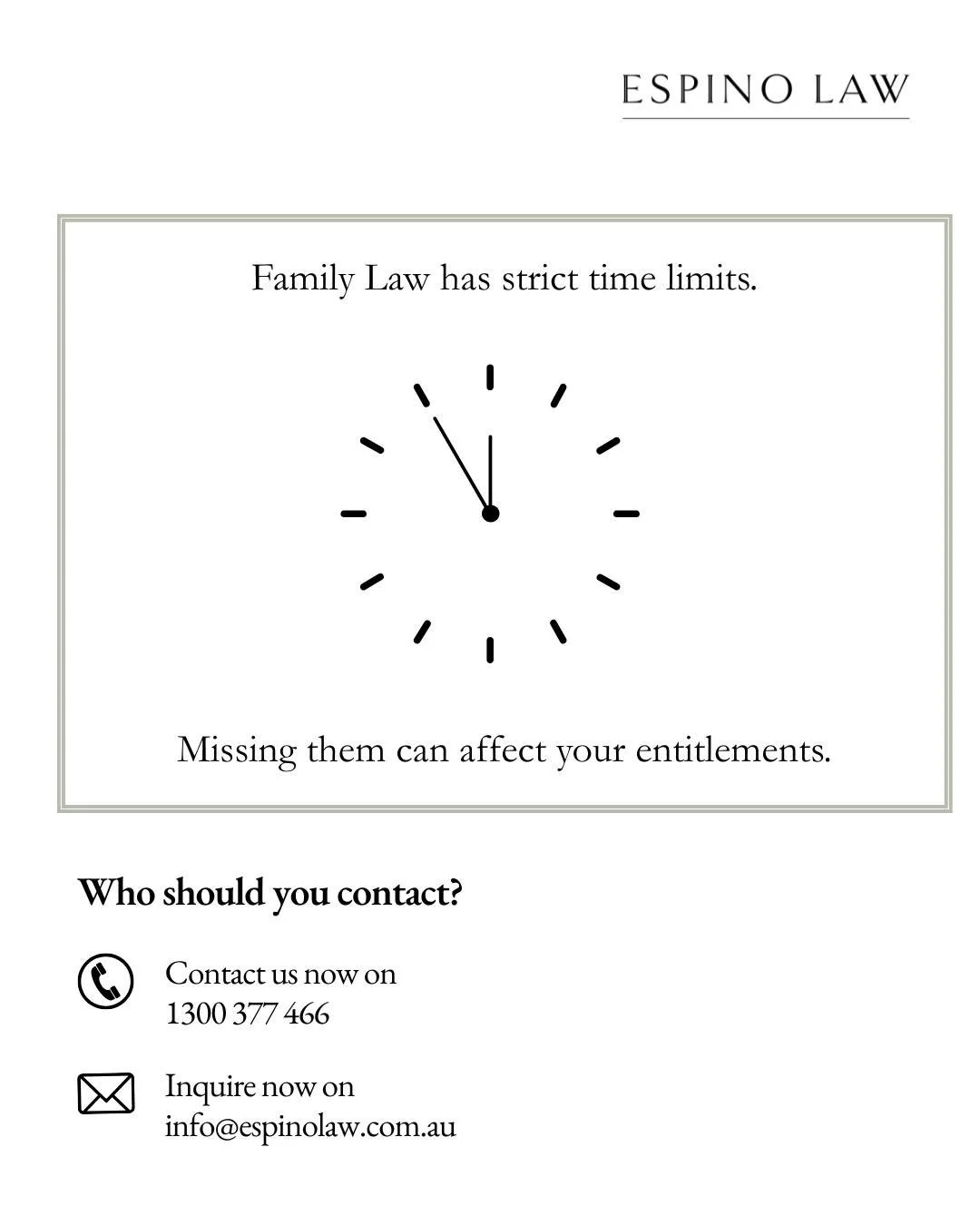 ESPINO LAW

Family Law has strict time limits.

Missing them can affect your entitlements.

Who should you contact?

Contact us now on
1300 377 466

Inquire now on
info@espinolaw.com.au